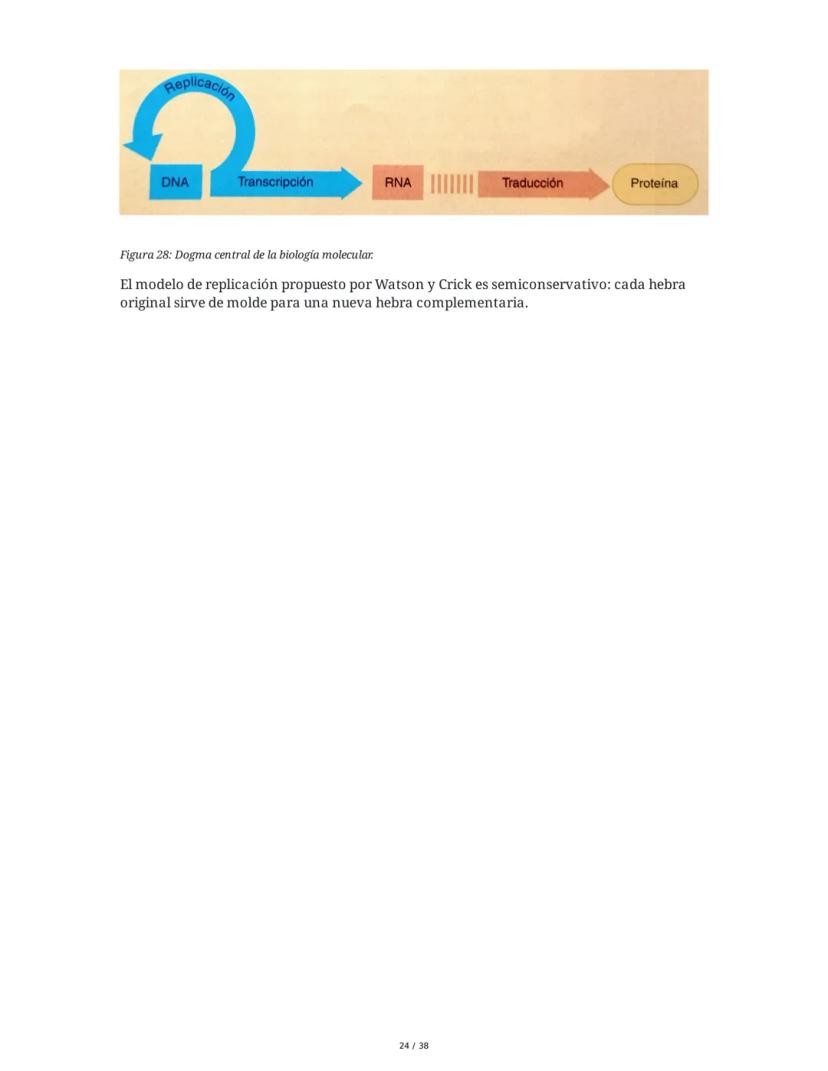 Replicación

DNA

Transcripción

RNA

Traducción

Proteína

Figura 28: Dogma central de la biología molecular.

El modelo de replicación propuesto por Watson y Crick es semiconservativo: cada hebra original sirve de molde para una nueva hebra complementaria.

24 / 38